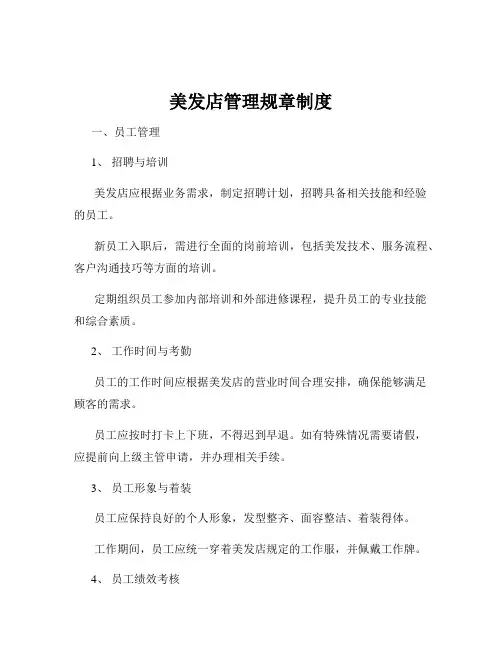 美发店管理规章制度

一、员工管理

1、 招聘与培训

美发店应根据业务需求，制定招聘计划，招聘具备相关技能和经验的员工。

新员工入职后，需进行全面的岗前培训，包括美发技术、服务流程、客户沟通技巧等方面的培训。

定期组织员工参加内部培训和外部进修课程，提升员工的专业技能和综合素质。

2、 工作时间与考勤

员工的工作时间应根据美发店的营业时间合理安排，确保能够满足顾客的需求。

员工应按时打卡上下班，不得迟到早退。如有特殊情况需要请假，应提前向上级主管申请，并办理相关手续。

3、 员工形象与着装

员工应保持良好的个人形象，发型整齐、面容整洁、着装得体。

工作期间，员工应统一穿着美发店规定的工作服，并佩戴工作牌。

4、 员工绩效考核